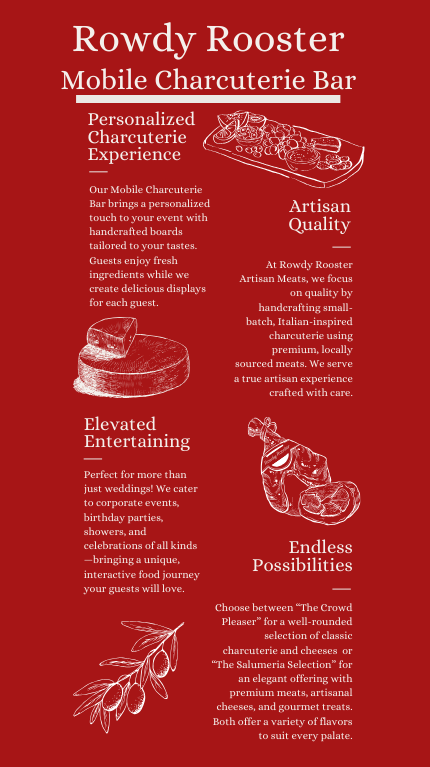 Rowdy Rooster
Mobile Charcuterie Bar

Personalized Charcuterie Experience

Our Mobile Charcuterie Bar brings a personalized touch to your event with handcrafted boards tailored to your tastes. Guests enjoy fresh ingredients while we create delicious displays for each guest.

Artisan Quality

At Rowdy Rooster Artisan Meats, we focus on quality by handcrafting small-batch, Italian-inspired charcuterie using premium, locally sourced meats. We serve a true artisan experience crafted with care.

Elevated Entertaining

Perfect for more than just weddings! We cater to corporate events, birthday parties, showers, and celebrations of all kinds—bringing a unique, interactive food journey your guests will love.

Endless Possibilities

Choose between “The Crowd Pleaser” for a well-rounded selection of classic charcuterie and cheeses or “The Salumeria Selection” for an elegant offering with premium meats, artisanal cheeses, and gourmet treats. Both offer a variety of flavors to suit every palate.